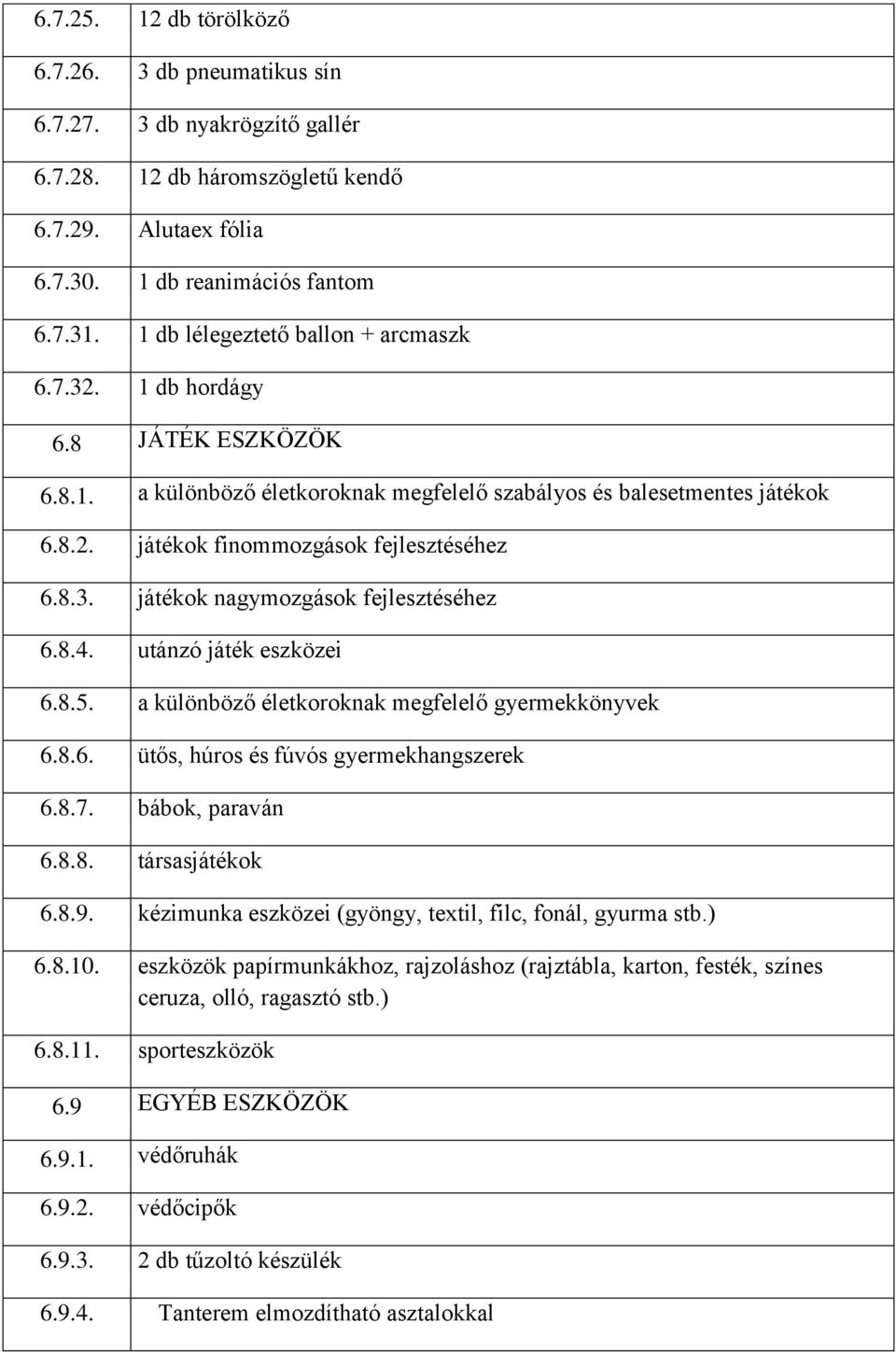 | | |
|---|---|
| 6.7.25. | 12 db törölköző |
| 6.7.26. | 3 db pneumatikus sín |
| 6.7.27. | 3 db nyakrögzítő gallér |
| 6.7.28. | 12 db háromszögletű kendő |
| 6.7.29. | Alutaex fólia |
| 6.7.30. | 1 db reanimációs fantom |
| 6.7.31. | 1 db lélegeztető ballon + arcmaszk |
| 6.7.32. | 1 db hordágy |
| 6.8 | JÁTÉK ESZKÖZÖK |
| 6.8.1. | a különböző életkoroknak megfelelő szabályos és balesetmentes játékok |
| 6.8.2. | játékok finommozgások fejlesztéséhez |
| 6.8.3. | játékok nagymozgások fejlesztéséhez |
| 6.8.4. | utánzó játék eszközei |
| 6.8.5. | a különböző életkoroknak megfelelő gyermekkönyvek |
| 6.8.6. | ütős, húros és fúvós gyermekhangszerek |
| 6.8.7. | bábok, paraván |
| 6.8.8. | társasjátékok |
| 6.8.9. | kézimunka eszközei (gyöngy, textil, filc, fonál, gyurma stb.) |
| 6.8.10. | eszközök papírmunkákhoz, rajzoláshoz (rajztábla, karton, festék, színes ceruza, olló, ragasztó stb.) |
| 6.8.11. | sporteszközök |
| 6.9 | EGYÉB ESZKÖZÖK |
| 6.9.1. | védőruhák |
| 6.9.2. | védőcipők |
| 6.9.3. | 2 db tűzoltó készülék |
| 6.9.4. | Tanterem elmozdítható asztalokkal |